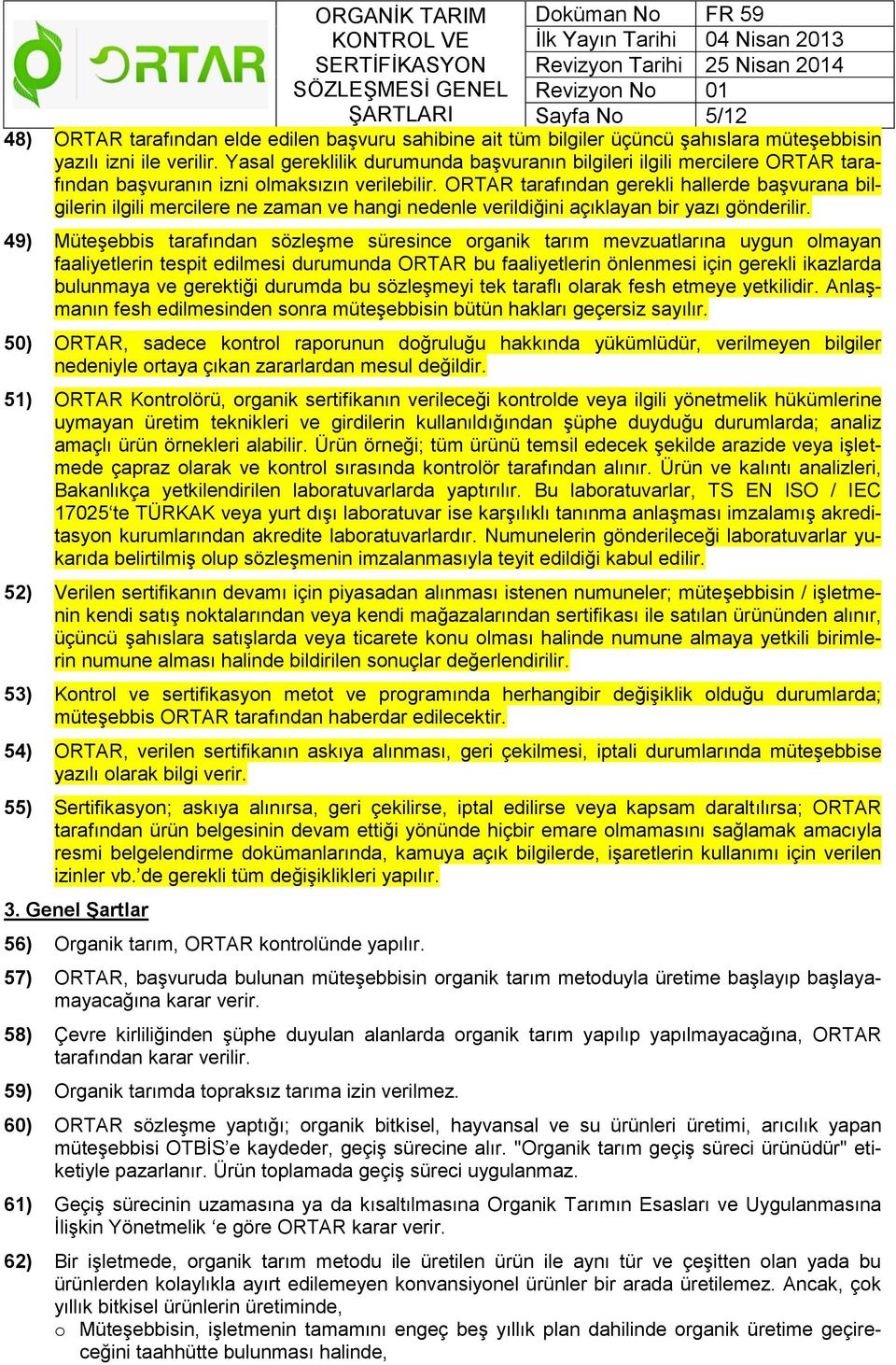 ORTAR

ORGANİK TARIM KONTROL VE SERTİFİKASYON SÖZLEŞMESİ GENEL ŞARTLARI

| Doküman No | FR 59 |
|---|---|
| İlk Yayın Tarihi | 04 Nisan 2013 |
| Revizyon Tarihi | 25 Nisan 2014 |
| Revizyon No | 01 |
| Sayfa No | 5/12 |

48) ORTAR tarafından elde edilen başvuru sahibine ait tüm bilgiler üçüncü şahıslara müteşebbisin yazılı izni ile verilir. Yasal gereklilik durumunda başvuranın bilgileri ilgili mercilere ORTAR tarafından başvuranın izni olmaksızın verilebilir. ORTAR tarafından gerekli hallerde başvurana bilgilerin ilgili mercilere ne zaman ve hangi nedenle verildiğini açıklayan bir yazı gönderilir.

49) Müteşebbis tarafından sözleşme süresince organik tarım mevzuatlarına uygun olmayan faaliyetlerin tespit edilmesi durumunda ORTAR bu faaliyetlerin önlenmesi için gerekli ikazlarda bulunmaya ve gerektiği durumda bu sözleşmeyi tek taraflı olarak fesh etmeye yetkilidir. Anlaşmanın fesh edilmesinden sonra müteşebbisin bütün hakları geçersiz sayılır.

50) ORTAR, sadece kontrol raporunun doğruluğu hakkında yükümlüdür, verilmeyen bilgiler nedeniyle ortaya çıkan zararlardan mesul değildir.

51) ORTAR Kontrolörü, organik sertifikanın verileceği kontrolde veya ilgili yönetmelik hükümlerine uymayan üretim teknikleri ve girdilerin kullanıldığından şüphe duyduğu durumlarda; analiz amaçlı ürün örnekleri alabilir. Ürün örneği; tüm ürünü temsil edecek şekilde arazide veya işletmede çapraz olarak ve kontrol sırasında kontrolör tarafından alınır. Ürün ve kalıntı analizleri, Bakanlıkça yetkilendirilen laboratuvarlarda yaptırılır. Bu laboratuvarlar, TS EN ISO / IEC 17025'te TÜRKAK veya yurt dışı laboratuvar ise karşılıklı tanınma anlaşması imzalamış akreditasyon kurumlarından akredite laboratuvarlardır. Numunelerin gönderileceği laboratuvarlar yukarıda belirtilmiş olup sözleşmenin imzalanmasıyla teyit edildiği kabul edilir.

52) Verilen sertifikanın devamı için piyasadan alınması istenen numuneler; müteşebbisin / işletmenin kendi satış noktalarından veya kendi mağazalarından sertifikası ile satılan ürününden alınır, üçüncü şahıslara satışlarda veya ticarete konu olması halinde numune almaya yetkili birimlerin numune alması halinde bildirilen sonuçlar değerlendirilir.

53) Kontrol ve sertifikasyon metot ve programında herhangibir değişiklik olduğu durumlarda; müteşebbis ORTAR tarafından haberdar edilecektir.

54) ORTAR, verilen sertifikanın askıya alınması, geri çekilmesi, iptali durumlarında müteşebbise yazılı olarak bilgi verir.

55) Sertifikasyon; askıya alınırsa, geri çekilirse, iptal edilirse veya kapsam daraltılırsa; ORTAR tarafından ürün belgesinin devam ettiği yönünde hiçbir emare olmamasını sağlamak amacıyla resmi belgelendirme dokümanlarında, kamuya açık bilgilerde, işaretlerin kullanımı için verilen izinler vb.'de gerekli tüm değişiklikleri yapılır.

3. Genel Şartlar

56) Organik tarım, ORTAR kontrolünde yapılır.

57) ORTAR, başvuruda bulunan müteşebbisin organik tarım metoduyla üretime başlayıp başlayamayacağına karar verir.

58) Çevre kirliliğinden şüphe duyulan alanlarda organik tarım yapılıp yapılmayacağına, ORTAR tarafından karar verilir.

59) Organik tarımda topraksız tarıma izin verilmez.

60) ORTAR sözleşme yaptığı; organik bitkisel, hayvansal ve su ürünleri üretimi, arıcılık yapan müteşebbisi OTBİS'e kaydeder, geçiş sürecine alır. "Organik tarım geçiş süreci ürünüdür" etiketiyle pazarlanır. Ürün toplamada geçiş süreci uygulanmaz.

61) Geçiş sürecinin uzamasına ya da kısaltılmasına Organik Tarımın Esasları ve Uygulanmasına İlişkin Yönetmelik 'e göre ORTAR karar verir.

62) Bir işletmede, organik tarım metodu ile üretilen ürün ile aynı tür ve çeşitten olan yada bu ürünlerden kolaylıkla ayırt edilemeyen konvansiyonel ürünler bir arada üretilemez. Ancak, çok yıllık bitkisel ürünlerin üretiminde,
o Müteşebbisin, işletmenin tamamını engeç beş yıllık plan dahilinde organik üretime geçireceğini taahhütte bulunması halinde,